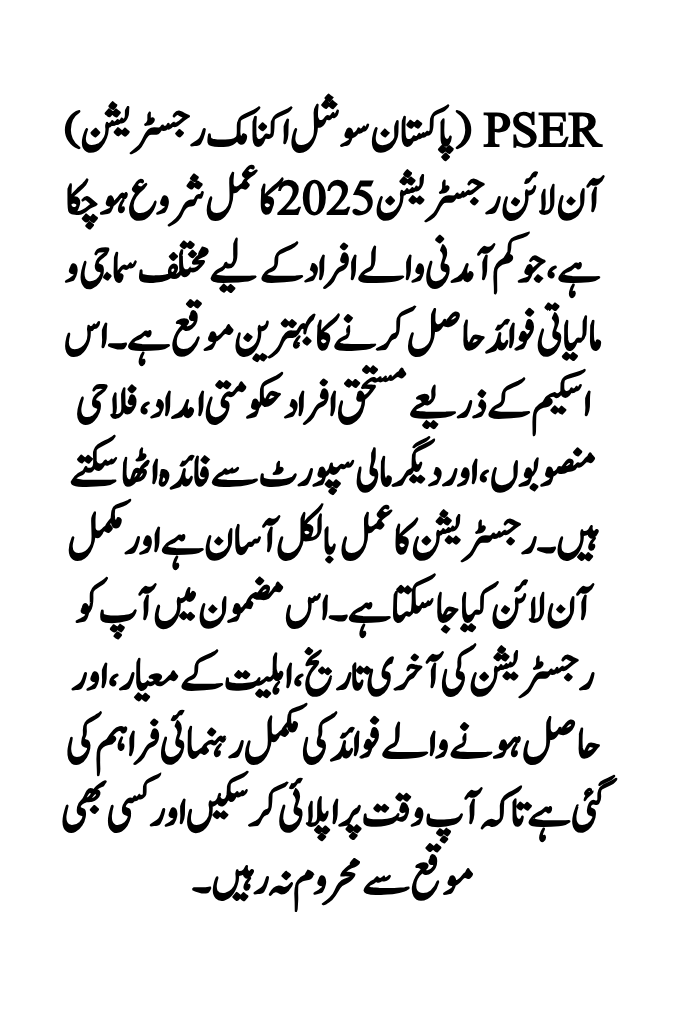 PSER (پاکستان سوشل اکنامک رجسٹریشن) آن لائن رجسٹریشن 2025 کا عمل شروع ہو چکا ہے، جو کم آمدنی والے افراد کے لیے مختلف سماجی و مالیاتی فوائد حاصل کرنے کا بہترین موقع ہے۔ اس اسکیم کے ذریعے مستحق افراد حکومتی امداد، فلاحی منصوبوں، اور دیگر مالی سپورٹ سے فائدہ اٹھا سکتے ہیں۔ رجسٹریشن کا عمل بالکل آسان ہے اور مکمل آن لائن کیا جا سکتا ہے۔ اس مضمون میں آپ کو رجسٹریشن کی آخری تاریخ، اہلیت کے معیار، اور حاصل ہونے والے فوائد کی مکمل رہنمائی فراہم کی گئی ہے تاکہ آپ وقت پر اپلائی کر سکیں اور کسی بھی موقع سے محروم نہ رہیں۔